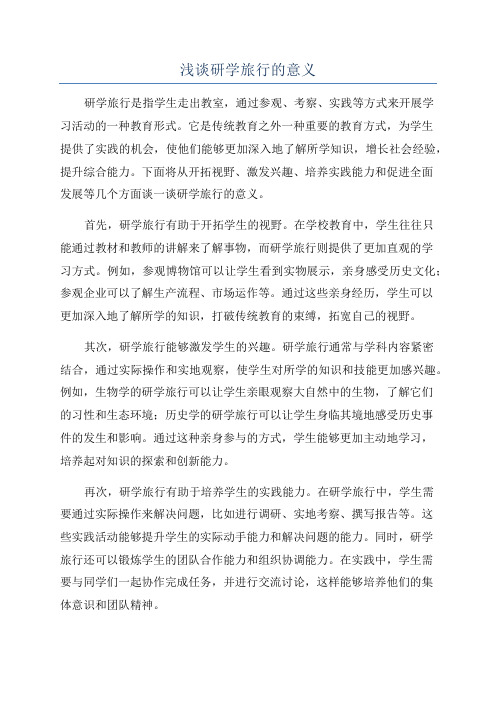 浅谈研学旅行的意义

研学旅行是指学生走出教室，通过参观、考察、实践等方式来开展学习活动的一种教育形式。它是传统教育之外一种重要的教育方式，为学生提供了实践的机会，使他们能够更加深入地了解所学知识，增长社会经验，提升综合能力。下面将从开拓视野、激发兴趣、培养实践能力和促进全面发展等几个方面谈一谈研学旅行的意义。

首先，研学旅行有助于开拓学生的视野。在学校教育中，学生往往只能通过教材和教师的讲解来了解事物，而研学旅行则提供了更加直观的学习方式。例如，参观博物馆可以让学生看到实物展示，亲身感受历史文化；参观企业可以了解生产流程、市场运作等。通过这些亲身经历，学生可以更加深入地了解所学的知识，打破传统教育的束缚，拓宽自己的视野。

其次，研学旅行能够激发学生的兴趣。研学旅行通常与学科内容紧密结合，通过实际操作和实地观察，使学生对所学的知识和技能更加感兴趣。例如，生物学的研学旅行可以让学生亲眼观察大自然中的生物，了解它们的习性和生态环境；历史学的研学旅行可以让学生身临其境地感受历史事件的发生和影响。通过这种亲身参与的方式，学生能够更加主动地学习，培养起对知识的探索和创新能力。

再次，研学旅行有助于培养学生的实践能力。在研学旅行中，学生需要通过实际操作来解决问题，比如进行调研、实地考察、撰写报告等。这些实践活动能够提升学生的实际动手能力和解决问题的能力。同时，研学旅行还可以锻炼学生的团队合作能力和组织协调能力。在实践中，学生需要与同学们一起协作完成任务，并进行交流讨论，这样能够培养他们的集体意识和团队精神。